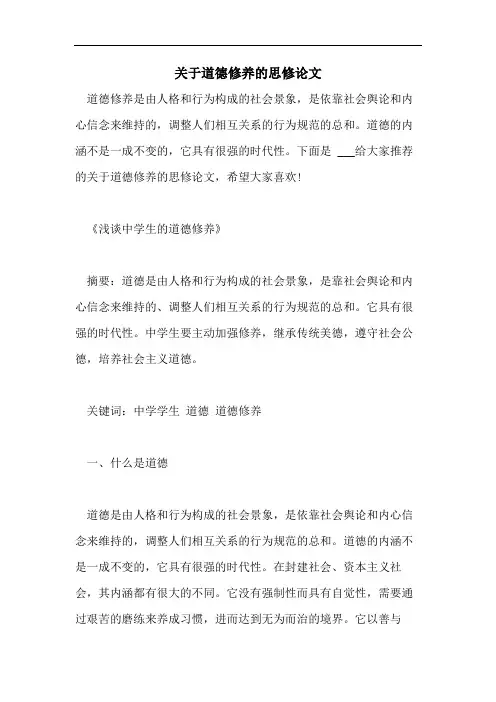 关于道德修养的思修论文

道德修养是由人格和行为构成的社会景象，是依靠社会舆论和内心信念来维持的，调整人们相互关系的行为规范的总和。道德的内涵不是一成不变的，它具有很强的时代性。下面是 ___给大家推荐的关于道德修养的思修论文，希望大家喜欢！

《浅谈中学生的道德修养》

摘要：道德是由人格和行为构成的社会景象，是靠社会舆论和内心信念来维持的、调整人们相互关系的行为规范的总和。它具有很强的时代性。中学生要主动加强修养，继承传统美德，遵守社会公德，培养社会主义道德。

关键词：中学学生 道德 道德修养

一、什么是道德

道德是由人格和行为构成的社会景象，是依靠社会舆论和内心信念来维持的，调整人们相互关系的行为规范的总和。道德的内涵不是一成不变的，它具有很强的时代性。在封建社会、资本主义社会，其内涵都有很大的不同。它没有强制性而具有自觉性，需要通过艰苦的磨练来养成习惯，进而达到无为而治的境界。它以善与